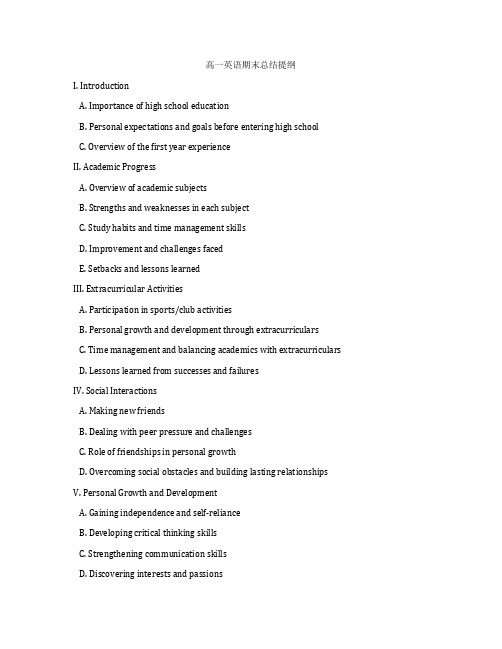 高一英语期末总结提纲

I. Introduction

A. Importance of high school education

B. Personal expectations and goals before entering high school

C. Overview of the first year experience

II. Academic Progress

A. Overview of academic subjects

B. Strengths and weaknesses in each subject

C. Study habits and time management skills

D. Improvement and challenges faced

E. Setbacks and lessons learned

III. Extracurricular Activities

A. Participation in sports/club activities

B. Personal growth and development through extracurriculars

C. Time management and balancing academics with extracurriculars

D. Lessons learned from successes and failures

IV. Social Interactions

A. Making new friends

B. Dealing with peer pressure and challenges

C. Role of friendships in personal growth

D. Overcoming social obstacles and building lasting relationships

V. Personal Growth and Development

A. Gaining independence and self-reliance

B. Developing critical thinking skills

C. Strengthening communication skills

D. Discovering interests and passions